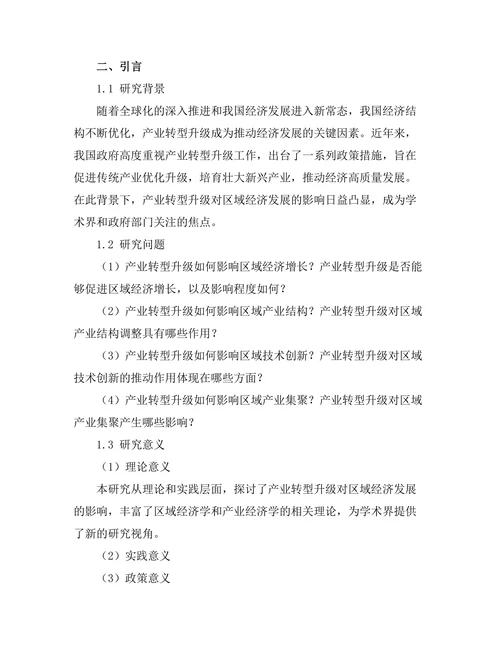 二、引言

1.1 研究背景

随着全球化的深入推进和我国经济发展进入新常态，我国经济结构不断优化，产业转型升级成为推动经济发展的关键因素。近年来，我国政府高度重视产业转型升级工作，出台了一系列政策措施，旨在促进传统产业优化升级，培育壮大新兴产业，推动经济高质量发展。在此背景下，产业转型升级对区域经济发展的影响日益凸显，成为学术界和政府部门关注的焦点。

1.2 研究问题

（1）产业转型升级如何影响区域经济增长？产业转型升级是否能够促进区域经济增长，以及影响程度如何？

（2）产业转型升级如何影响区域产业结构？产业转型升级对区域产业结构调整具有哪些作用？

（3）产业转型升级如何影响区域技术创新？产业转型升级对区域技术创新的推动作用体现在哪些方面？

（4）产业转型升级如何影响区域产业集聚？产业转型升级对区域产业集聚产生哪些影响？

1.3 研究意义

（1）理论意义

本研究从理论和实践层面，探讨了产业转型升级对区域经济发展的影响，丰富了区域经济学和产业经济学的相关理论，为学术界提供了新的研究视角。

（2）实践意义

（3）政策意义